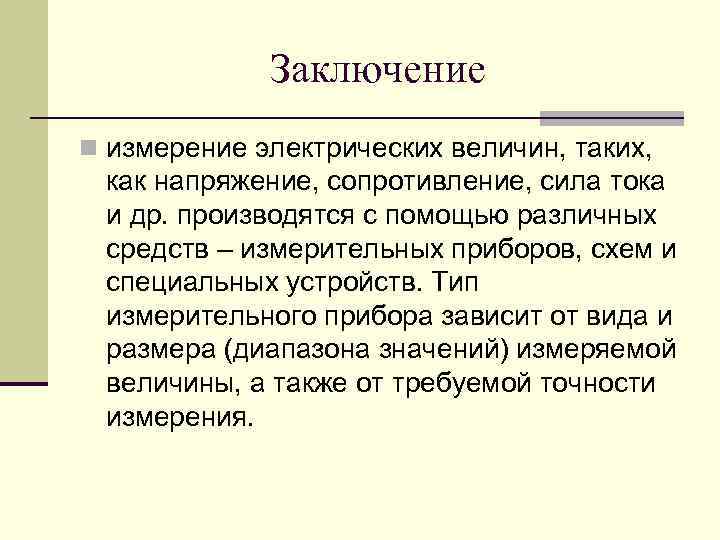 Заключение

измерение электрических величин, таких, как напряжение, сопротивление, сила тока и др. производятся с помощью различных средств – измерительных приборов, схем и специальных устройств. Тип измерительного прибора зависит от вида и размера (диапазона значений) измеряемой величины, а также от требуемой точности измерения.